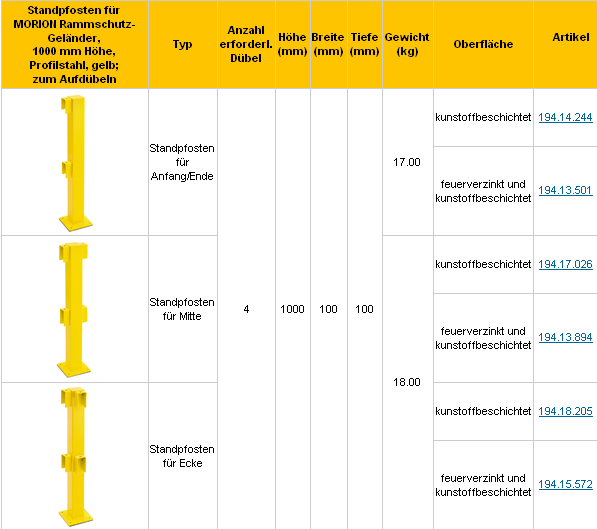 | Standpfosten für MORION Rammschutz-Geländer, 1000 mm Höhe, Profilstahl, gelb; zum Aufdübeln | Typ | Anzahl erforderl. Dübel | Höhe (mm) | Breite (mm) | Tiefe (mm) | Gewicht (kg) | Oberfläche | Artikel |
|---|---|---|---|---|---|---|---|---|
| | Standpfosten für Anfang/Ende | 4 | 1000 | 100 | 100 | 17.00 | kunstoffbeschichtet | 194.14.244 |
| | | | | | | | feuerverzinkt und kunstoffbeschichtet | 194.13.501 |
| | Standpfosten für Mitte | | | | | 18.00 | kunstoffbeschichtet | 194.17.026 |
| | | | | | | | feuerverzinkt und kunstoffbeschichtet | 194.13.894 |
| | Standpfosten für Ecke | | | | | | kunstoffbeschichtet | 194.18.205 |
| | | | | | | | feuerverzinkt und kunstoffbeschichtet | 194.15.572 |